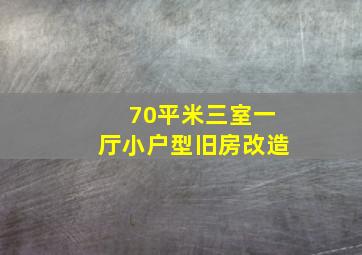 70平米三室一厅小户型旧房改造